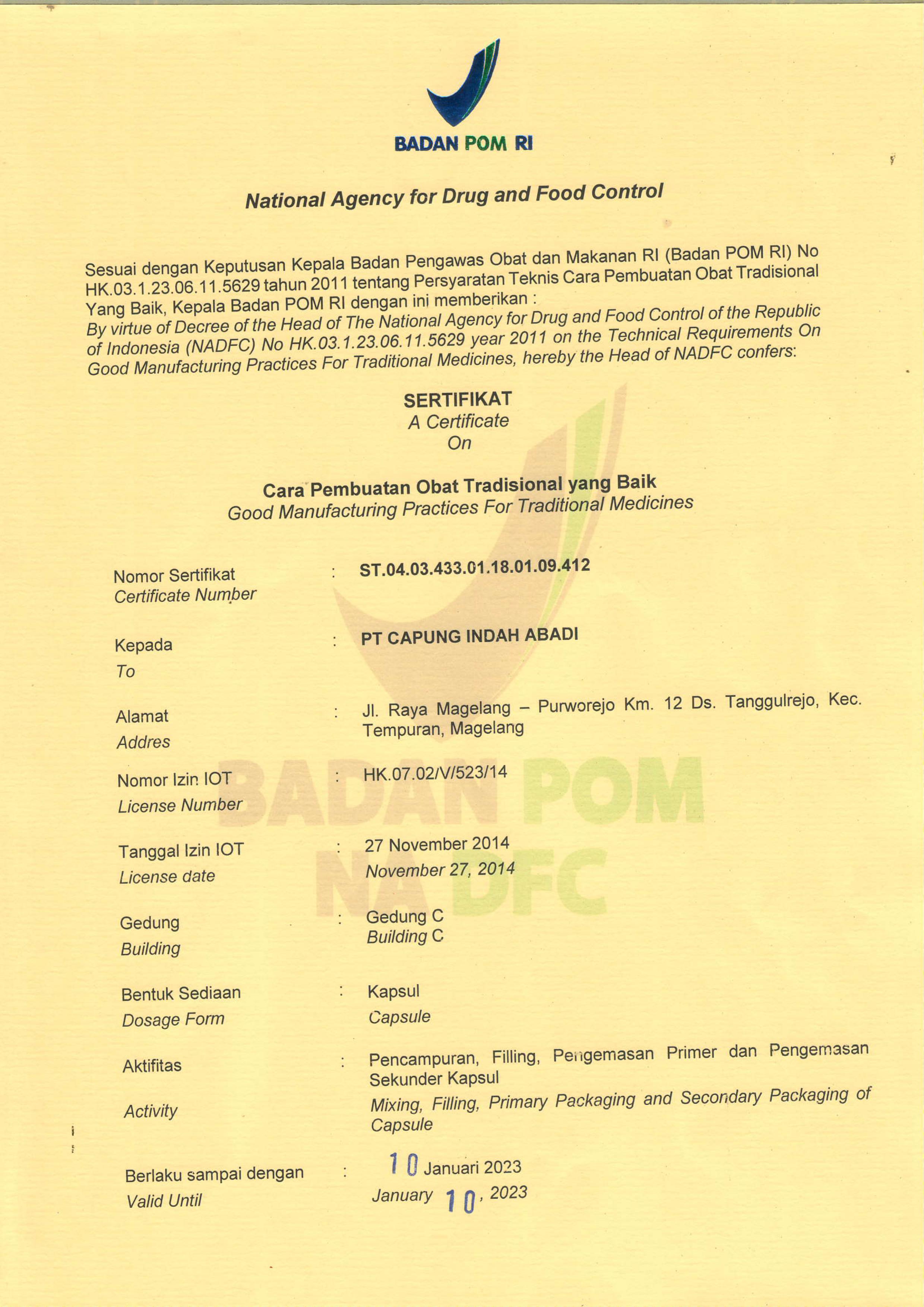 BADAN POM RI

National Agency for Drug and Food Control

Sesuai dengan Keputusan Kepala Badan Pengawas Obat dan Makanan RI (Badan POM RI) No HK.03.1.23.06.11.5629 tahun 2011 tentang Persyaratan Teknis Cara Pembuatan Obat Tradisional Yang Baik, Kepala Badan POM RI dengan ini memberikan :
By virtue of Decree of the Head of The National Agency for Drug and Food Control of the Republic of Indonesia (NADFC) No HK.03.1.23.06.11.5629 year 2011 on the Technical Requirements On Good Manufacturing Practices For Traditional Medicines, hereby the Head of NADFC confers:

SERTIFIKAT
A Certificate
On

Cara Pembuatan Obat Tradisional yang Baik
Good Manufacturing Practices For Traditional Medicines

BADAN POM
NADFC

Nomor Sertifikat
Certificate Number : ST.04.03.433.01.18.01.09.412

Kepada
To : PT CAPUNG INDAH ABADI

Alamat
Addres : Jl. Raya Magelang – Purworejo Km. 12 Ds. Tanggulrejo, Kec. Tempuran, Magelang

Nomor Izin IOT
License Number : HK.07.02/V/523/14

Tanggal Izin IOT
License date : 27 November 2014
November 27, 2014

Gedung
Building : Gedung C
Building C

Bentuk Sediaan
Dosage Form : Kapsul
Capsule

Aktifitas
Activity : Pencampuran, Filling, Pengemasan Primer dan Pengemasan Sekunder Kapsul
Mixing, Filling, Primary Packaging and Secondary Packaging of Capsule

Berlaku sampai dengan
Valid Until : 10 Januari 2023
January 10, 2023